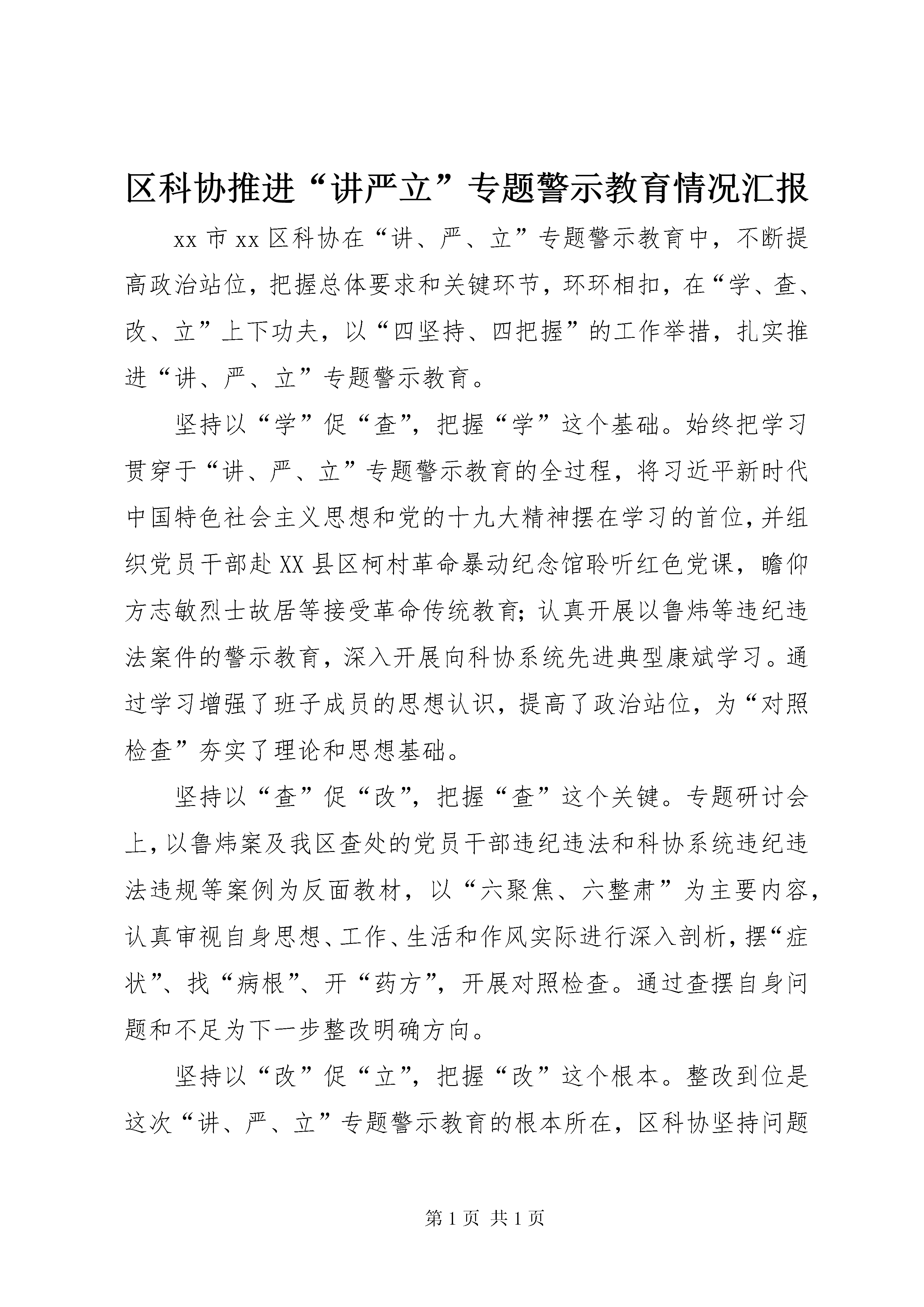 区科协推进“讲严立”专题警示教育情况汇报

xx市xx区科协在“讲、严、立”专题警示教育中，不断提高政治站位，把握总体要求和关键环节，环环相扣，在“学、查、改、立”上下功夫，以“四坚持、四把握”的工作举措，扎实推进“讲、严、立”专题警示教育。

坚持以“学”促“查”，把握“学”这个基础。始终把学习贯穿于“讲、严、立”专题警示教育的全过程，将习近平新时代中国特色社会主义思想和党的十九大精神摆在学习的首位，并组织党员干部赴XX县区柯村革命暴动纪念馆聆听红色党课，瞻仰方志敏烈士故居等接受革命传统教育；认真开展以鲁炜等违纪违法案件的警示教育，深入开展向科协系统先进典型康斌学习。通过学习增强了班子成员的思想认识，提高了政治站位，为“对照检查”夯实了理论和思想基础。

坚持以“查”促“改”，把握“查”这个关键。专题研讨会上，以鲁炜案及我区查处的党员干部违纪违法和科协系统违纪违法违规等案例为反面教材，以“六聚焦、六整肃”为主要内容，认真审视自身思想、工作、生活和作风实际进行深入剖析，摆“症状”、找“病根”、开“药方”，开展对照检查。通过查摆自身问题和不足为下一步整改明确方向。

坚持以“改”促“立”，把握“改”这个根本。整改到位是这次“讲、严、立”专题警示教育的根本所在，区科协坚持问题

第1页 共1页